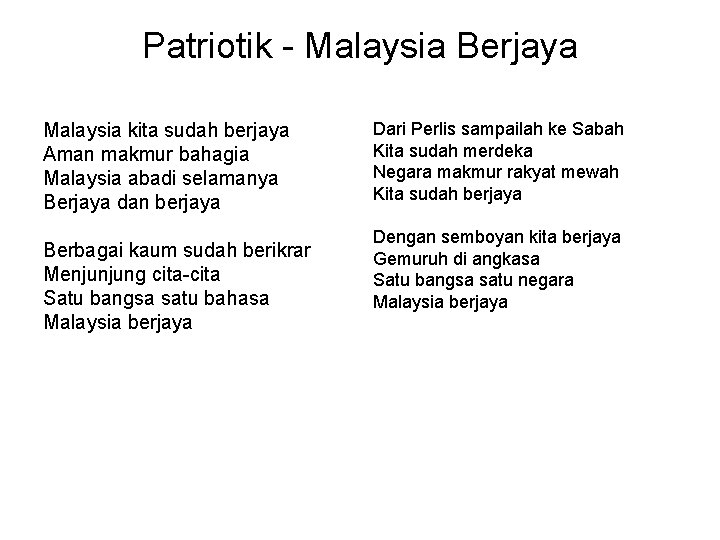 Patriotik - Malaysia Berjaya

Malaysia kita sudah berjaya
Aman makmur bahagia
Malaysia abadi selamanya
Berjaya dan berjaya

Berbagai kaum sudah berikrar
Menjunjung cita-cita
Satu bangsa satu bahasa
Malaysia berjaya

Dari Perlis sampailah ke Sabah
Kita sudah merdeka
Negara makmur rakyat mewah
Kita sudah berjaya

Dengan semboyan kita berjaya
Gemuruh di angkasa
Satu bangsa satu negara
Malaysia berjaya